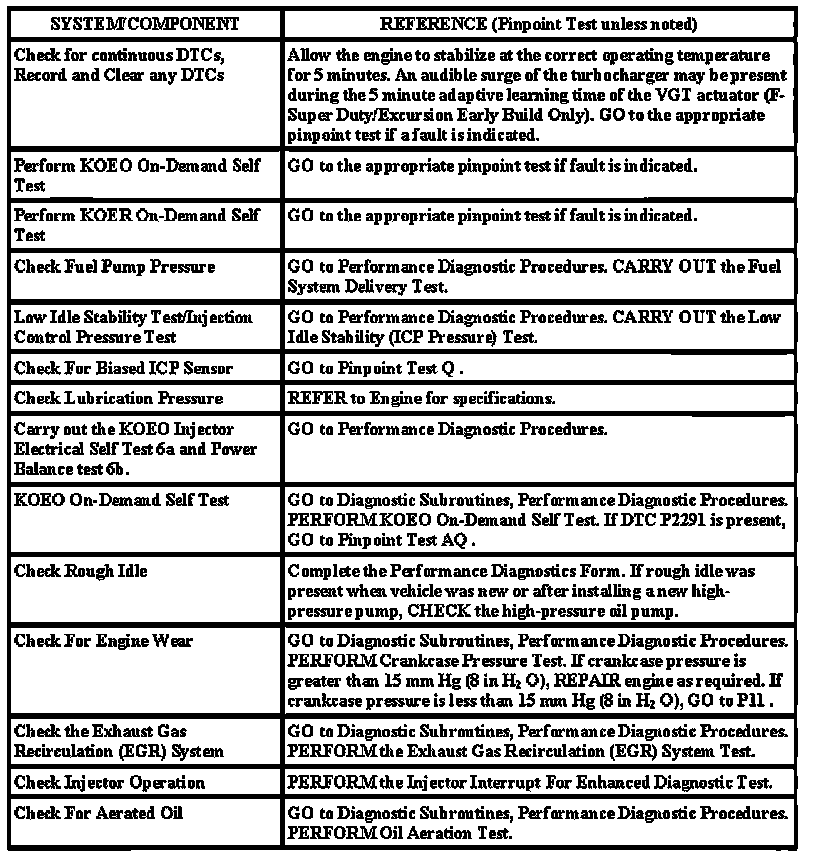 | SYSTEM/COMPONENT | REFERENCE (Pinpoint Test unless noted) |
|---|---|
| Check for continuous DTCs, Record and Clear any DTCs | Allow the engine to stabilize at the correct operating temperature for 5 minutes. An audible surge of the turbocharger may be present during the 5 minute adaptive learning time of the VGT actuator (F-Super Duty/Excursion Early Build Only). GO to the appropriate pinpoint test if a fault is indicated. |
| Perform KOEO On-Demand Self Test | GO to the appropriate pinpoint test if fault is indicated. |
| Perform KOER On-Demand Self Test | GO to the appropriate pinpoint test if fault is indicated. |
| Check Fuel Pump Pressure | GO to Performance Diagnostic Procedures. CARRY OUT the Fuel System Delivery Test. |
| Low Idle Stability Test/Injection Control Pressure Test | GO to Performance Diagnostic Procedures. CARRY OUT the Low Idle Stability (ICP Pressure) Test. |
| Check For Biased ICP Sensor | GO to Pinpoint Test Q . |
| Check Lubrication Pressure | REFER to Engine for specifications. |
| Carry out the KOEO Injector Electrical Self Test 6a and Power Balance test 6b. | GO to Performance Diagnostic Procedures. |
| KOEO On-Demand Self Test | GO to Diagnostic Subroutines, Performance Diagnostic Procedures. PERFORM KOEO On-Demand Self Test. If DTC P2291 is present, GO to Pinpoint Test AQ . |
| Check Rough Idle | Complete the Performance Diagnostics Form. If rough idle was present when vehicle was new or after installing a new high-pressure pump, CHECK the high-pressure oil pump. |
| Check For Engine Wear | GO to Diagnostic Subroutines, Performance Diagnostic Procedures. PERFORM Crankcase Pressure Test. If crankcase pressure is greater than 15 mm Hg (8 in $H_2O$), REPAIR engine as required. If crankcase pressure is less than 15 mm Hg (8 in $H_2O$), GO to P11 . |
| Check the Exhaust Gas Recirculation (EGR) System | GO to Diagnostic Subroutines, Performance Diagnostic Procedures. PERFORM the Exhaust Gas Recirculation (EGR) System Test. |
| Check Injector Operation | PERFORM the Injector Interrupt For Enhanced Diagnostic Test. |
| Check For Aerated Oil | GO to Diagnostic Subroutines, Performance Diagnostic Procedures. PERFORM Oil Aeration Test. |